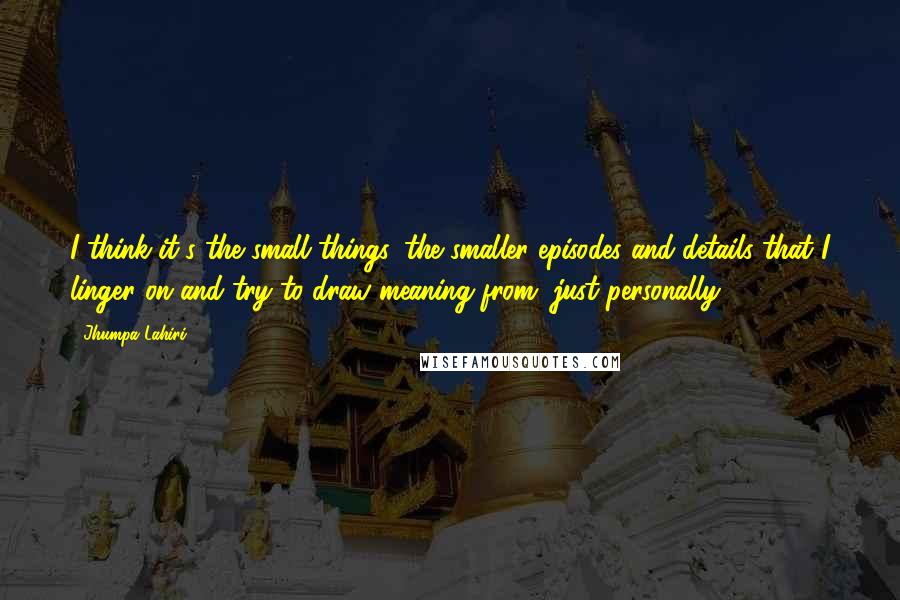 I think it's the small things, the smaller episodes and details that I linger on and try to draw meaning from, just personally.

Jhumpa Lahiri

WISEFAMOUSQUOTES.COM